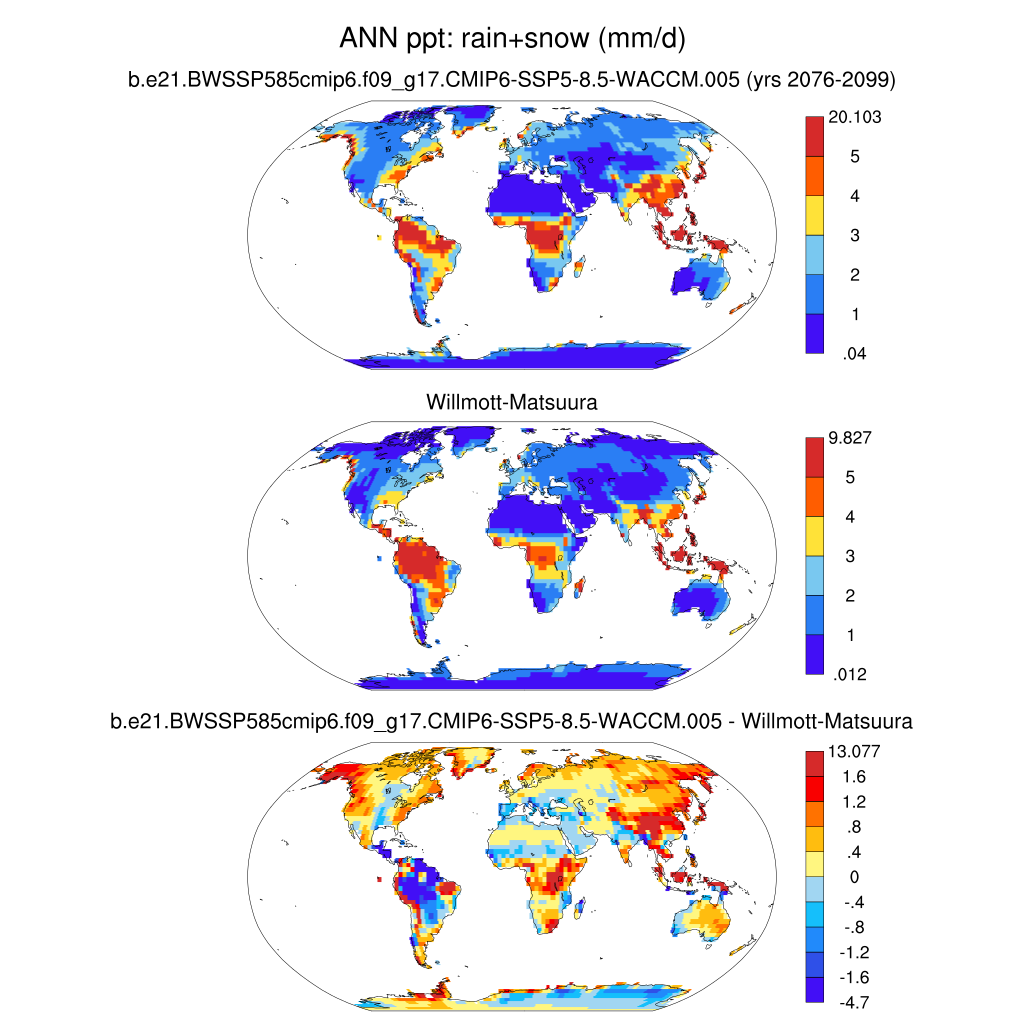 ANN ppt: rain+snow (mm/d)

b.e21.BWSSP585cmip6.f09_g17.CMIP6-SSP5-8.5-WACCM.005 (yrs 2076-2099)

20.103
5
4
3
2
1
.04

Willmott-Matsuura

9.827
5
4
3
2
1
.012

b.e21.BWSSP585cmip6.f09_g17.CMIP6-SSP5-8.5-WACCM.005 - Willmott-Matsuura

13.077
1.6
1.2
.8
.4
0
-.4
-.8
-1.2
-1.6
-4.7